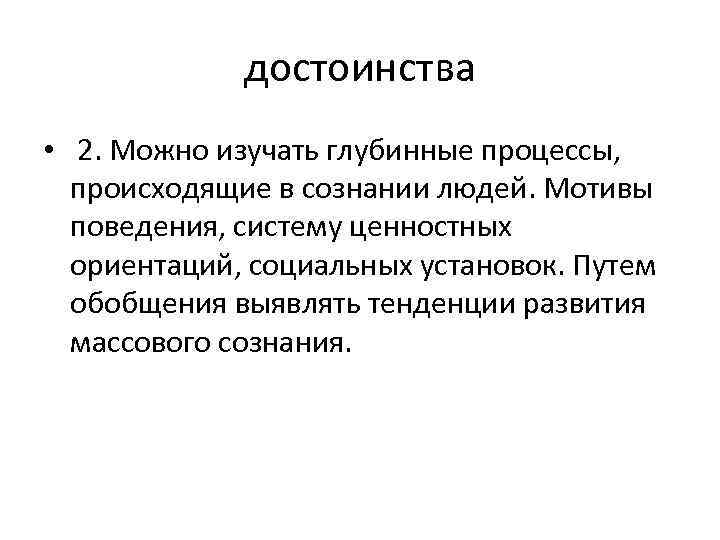 достоинства

• 2. Можно изучать глубинные процессы, происходящие в сознании людей. Мотивы поведения, систему ценностных ориентаций, социальных установок. Путем обобщения выявлять тенденции развития массового сознания.